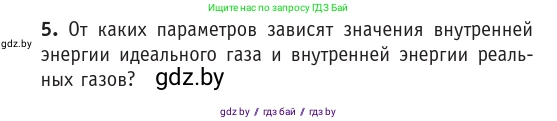 Ищите нас по запросу ГДЗ Бай

gdz.by

5. От каких параметров зависят значения внутренней энергии идеального газа и внутренней энергии реальных газов? gdz.by

gdz by / гдз бай / гдз by